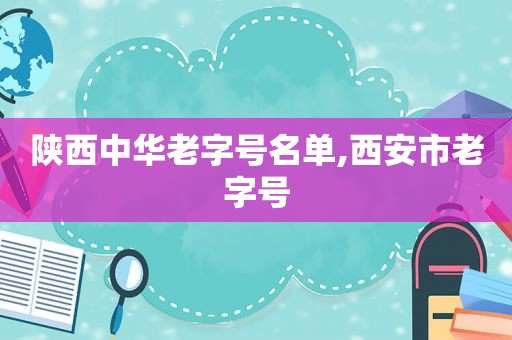 陕西中华老字号名单,西安市老字号